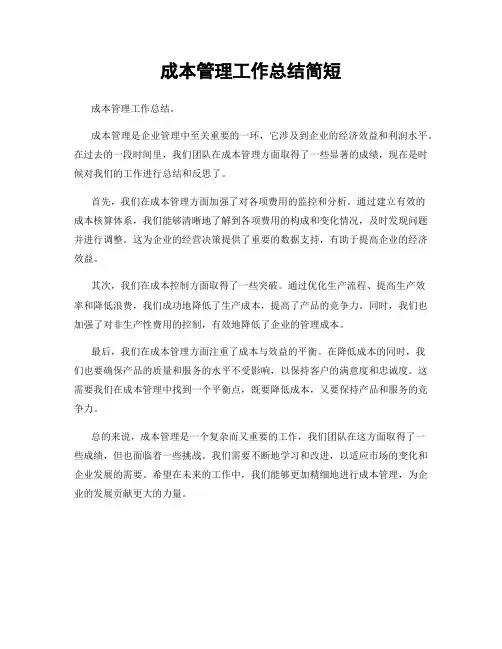 成本管理工作总结简短

成本管理工作总结。

成本管理是企业管理中至关重要的一环，它涉及到企业的经济效益和利润水平。在过去的一段时间里，我们团队在成本管理方面取得了一些显著的成绩，现在是时候对我们的工作进行总结和反思了。

首先，我们在成本管理方面加强了对各项费用的监控和分析。通过建立有效的成本核算体系，我们能够清晰地了解到各项费用的构成和变化情况，及时发现问题并进行调整。这为企业的经营决策提供了重要的数据支持，有助于提高企业的经济效益。

其次，我们在成本控制方面取得了一些突破。通过优化生产流程、提高生产效率和降低浪费，我们成功地降低了生产成本，提高了产品的竞争力。同时，我们也加强了对非生产性费用的控制，有效地降低了企业的管理成本。

最后，我们在成本管理方面注重了成本与效益的平衡。在降低成本的同时，我们也要确保产品的质量和服务的水平不受影响，以保持客户的满意度和忠诚度。这需要我们在成本管理中找到一个平衡点，既要降低成本，又要保持产品和服务的竞争力。

总的来说，成本管理是一个复杂而又重要的工作，我们团队在这方面取得了一些成绩，但也面临着一些挑战。我们需要不断地学习和改进，以适应市场的变化和企业发展的需要。希望在未来的工作中，我们能够更加精细地进行成本管理，为企业的发展贡献更大的力量。